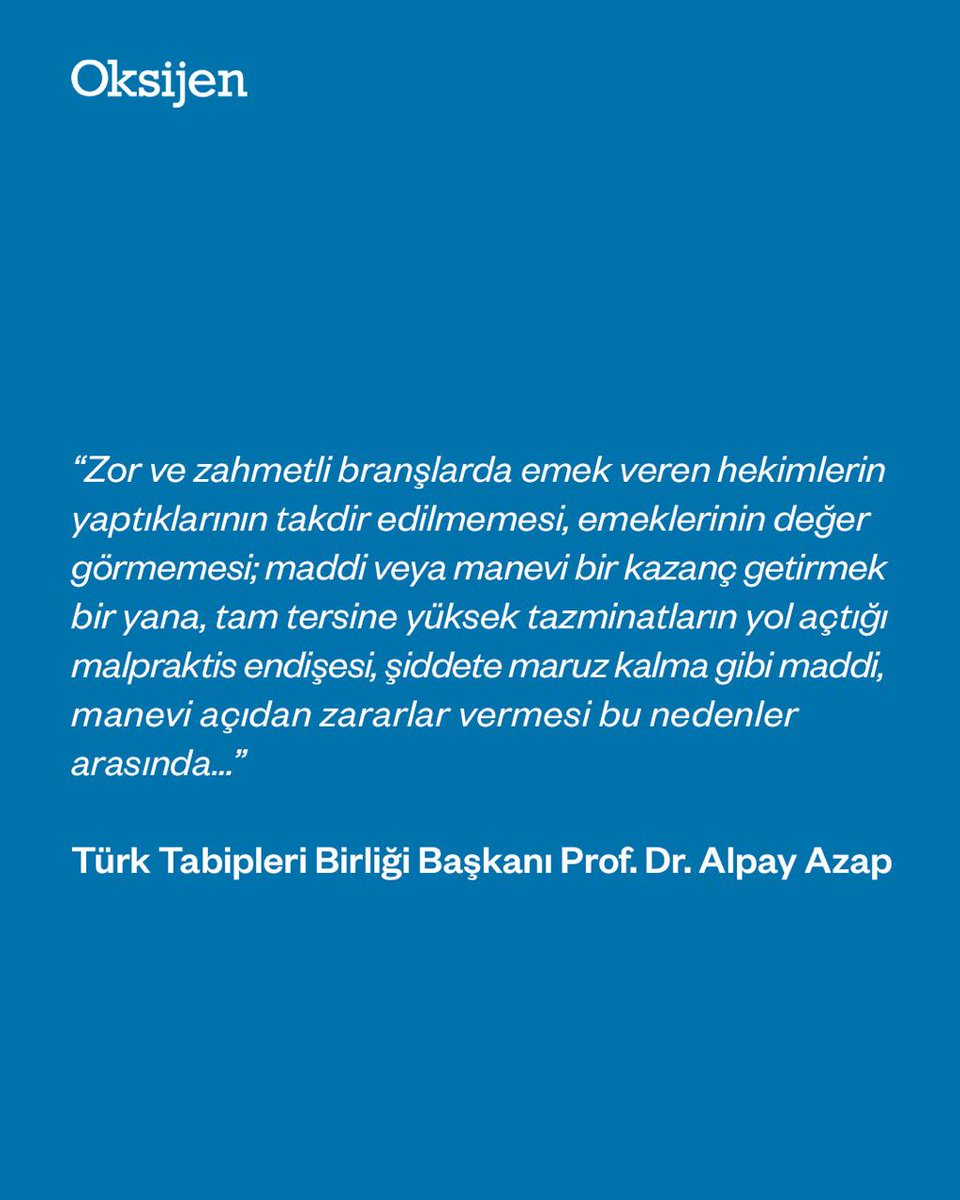 Oksijen

"Zor ve zahmetli branşlarda emek veren hekimlerin yaptıklarının takdir edilmemesi, emeklerinin değer görmemesi; maddi veya manevi bir kazanç getirmek bir yana, tam tersine yüksek tazminatların yol açtığı malpraktis endişesi, şiddete maruz kalma gibi maddi, manevi açıdan zararlar vermesi bu nedenler arasında..."

Türk Tabipleri Birliği Başkanı Prof. Dr. Alpay Azap